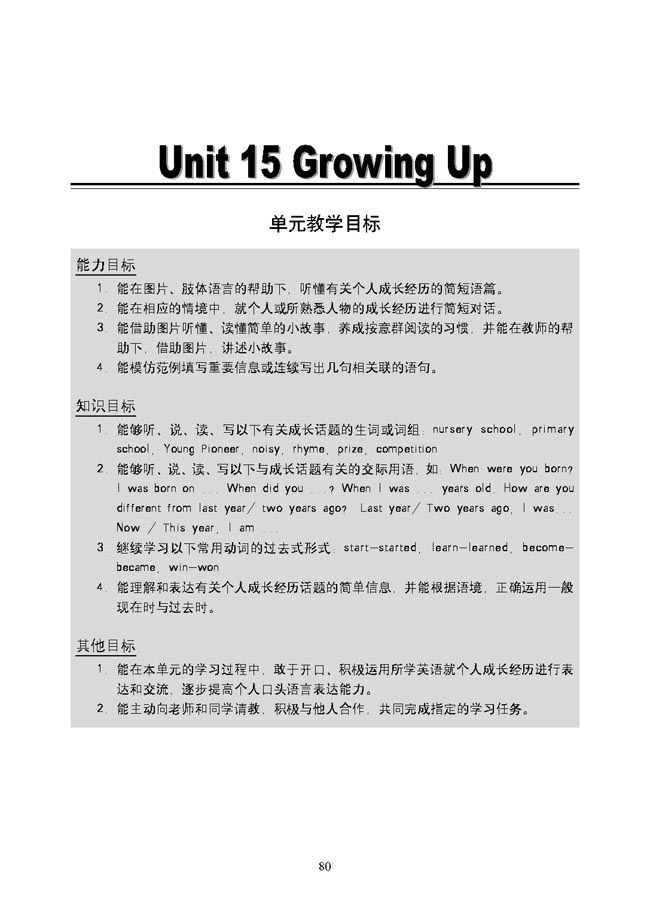 Unit 15 Growing Up

单元教学目标

能力目标

1. 能在图片、肢体语言的帮助下，听懂有关个人成长经历的简短语篇。
2. 能在相应的情境中，就个人或所熟悉人物的成长经历进行简短对话。
3. 能借助图片听懂、读懂简单的小故事，养成按意群阅读的习惯，并能在教师的帮助下，借助图片，讲述小故事。
4. 能模仿范例填写重要信息或连续写出几句相关联的语句。

知识目标

1. 能够听、说、读、写以下有关成长话题的生词或词组：nursery school, primary school, Young Pioneer, noisy, rhyme, prize, competition
2. 能够听、说、读、写以下与成长话题有关的交际用语，如：When were you born? I was born on ... When did you ...? When I was ... years old. How are you different from last year/ two years ago? Last year/ Two years ago, I was... Now / This year, I am ...
3. 继续学习以下常用动词的过去式形式：start—started, learn—learned, become—became, win—won
4. 能理解和表达有关个人成长经历话题的简单信息，并能根据语境，正确运用一般现在时与过去时。

其他目标

1. 能在本单元的学习过程中，敢于开口、积极运用所学英语就个人成长经历进行表达和交流，逐步提高个人口头语言表达能力。
2. 能主动向老师和同学请教，积极与他人合作，共同完成指定的学习任务。

80